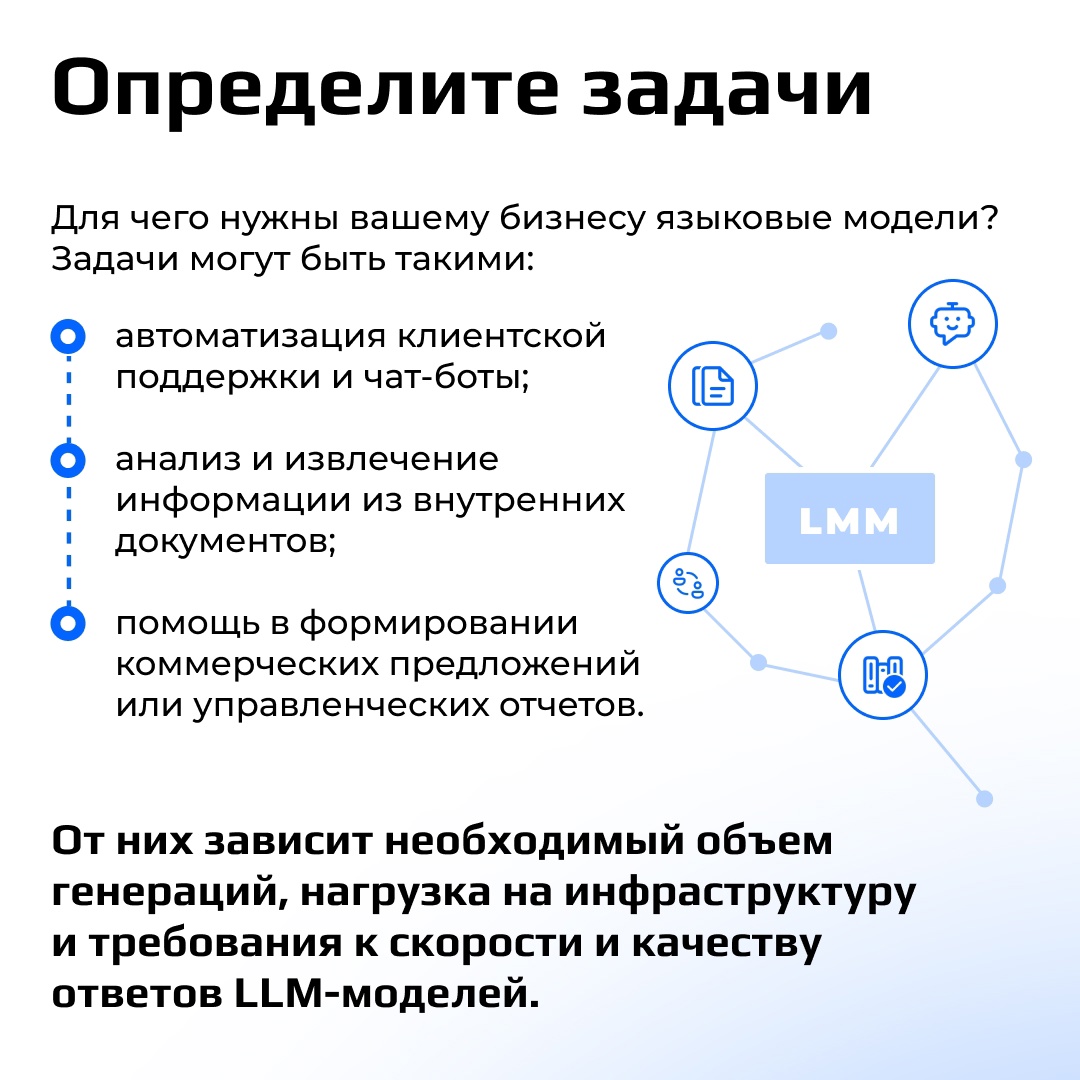 Определите задачи

Для чего нужны вашему бизнесу языковые модели? Задачи могут быть такими:

автоматизация клиентской поддержки и чат-боты;

анализ и извлечение информации из внутренних документов;

помощь в формировании коммерческих предложений или управленческих отчетов.

LMM

От них зависит необходимый объем генераций, нагрузка на инфраструктуру и требования к скорости и качеству ответов LLM-моделей.